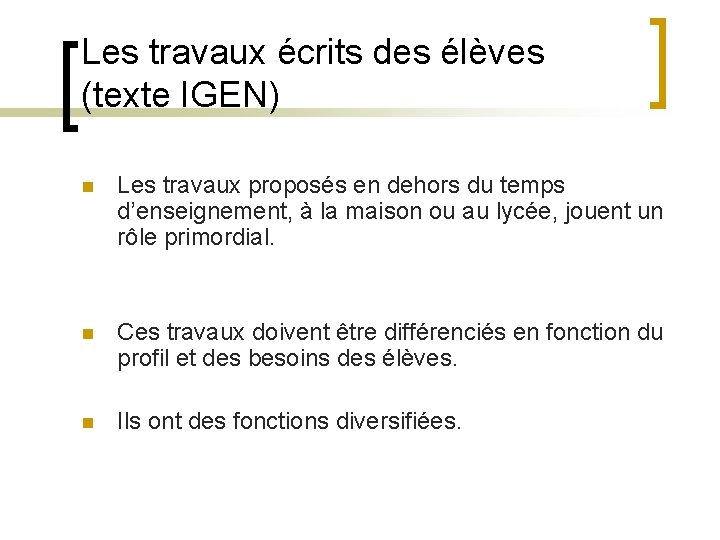 Les travaux écrits des élèves (texte IGEN)

• Les travaux proposés en dehors du temps d'enseignement, à la maison ou au lycée, jouent un rôle primordial.

• Ces travaux doivent être différenciés en fonction du profil et des besoins des élèves.

• Ils ont des fonctions diversifiées.